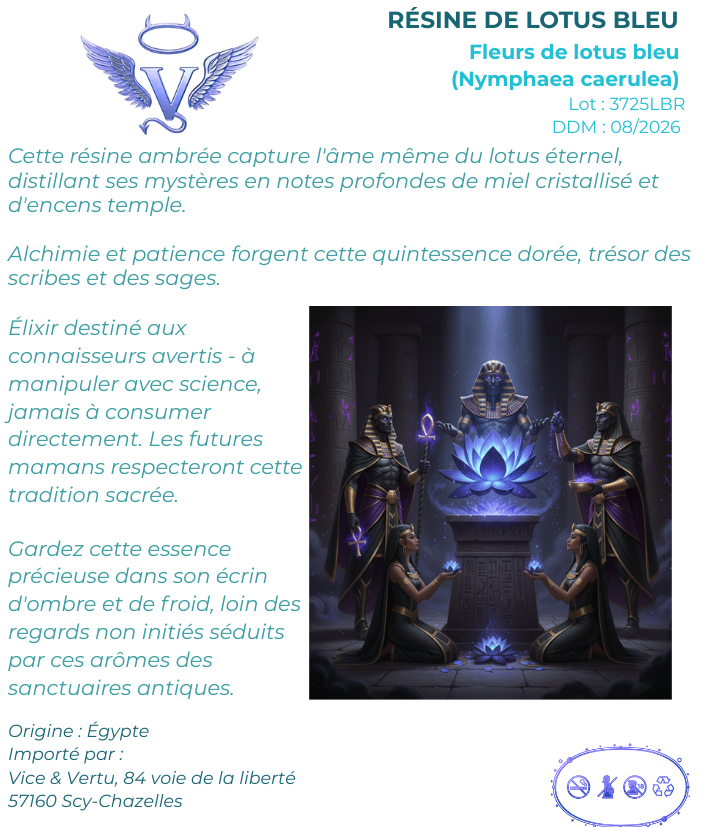 RÉSINE DE LOTUS BLEU

Fleurs de lotus bleu
(Nymphaea caerulea)

Lot : 3725LBR
DDM : 08/2026

Cette résine ambrée capture l'âme même du lotus éternel, distillant ses mystères en notes profondes de miel cristallisé et d'encens temple.

Alchimie et patience forgent cette quintessence dorée, trésor des scribes et des sages.

Élixir destiné aux connaisseurs avertis - à manipuler avec science, jamais à consumer directement. Les futures mamans respecteront cette tradition sacrée.

Gardez cette essence précieuse dans son écrin d'ombre et de froid, loin des regards non initiés séduits par ces arômes des sanctuaires antiques.

Origine : Égypte
Importé par :
Vice & Vertu, 84 voie de la liberté
57160 Scy-Chazelles